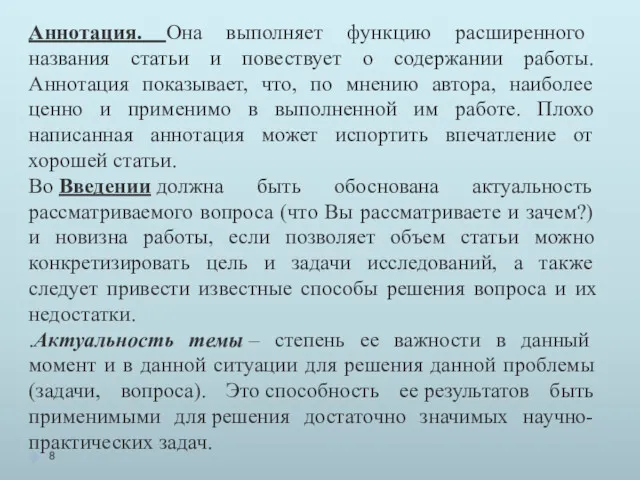 Аннотация. Она выполняет функцию расширенного названия статьи и повествует о содержании работы. Аннотация показывает, что, по мнению автора, наиболее ценно и применимо в выполненной им работе. Плохо написанная аннотация может испортить впечатление от хорошей статьи.

Во Введении должна быть обоснована актуальность рассматриваемого вопроса (что Вы рассматриваете и зачем?) и новизна работы, если позволяет объем статьи можно конкретизировать цель и задачи исследований, а также следует привести известные способы решения вопроса и их недостатки.

.Актуальность темы – степень ее важности в данный момент и в данной ситуации для решения данной проблемы (задачи, вопроса). Это способность ее результатов быть применимыми для решения достаточно значимых научно-практических задач.

8